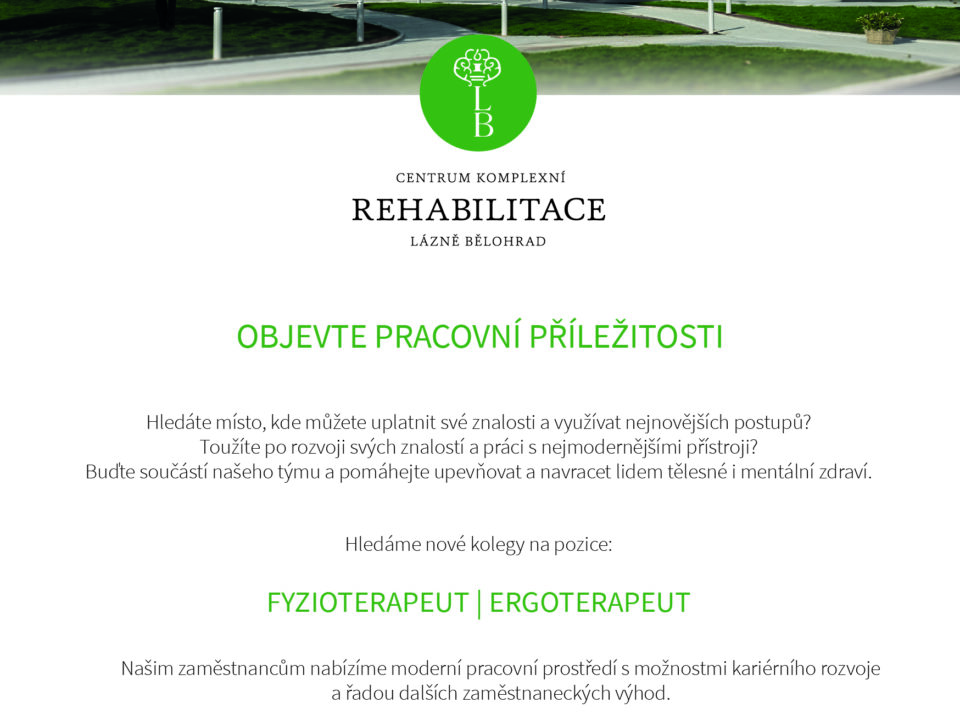 LB

CENTRUM KOMPLEXNÍ
REHABILITACE
LÁZNĚ BĚLOHRAD

OBJEVTE PRACOVNÍ PŘÍLEŽITOSTI

Hledáte místo, kde můžete uplatnit své znalosti a využívat nejnovějších postupů?
Toužíte po rozvoji svých znalostí a práci s nejmodernějšími přístroji?
Buďte součástí našeho týmu a pomáhejte upevňovat a navracet lidem tělesné i mentální zdraví.

Hledáme nové kolegy na pozice:

FYZIOTERAPEUT | ERGOTERAPEUT

Našim zaměstnancům nabízíme moderní pracovní prostředí s možnostmi kariérního rozvoje a řadou dalších zaměstnaneckých výhod.